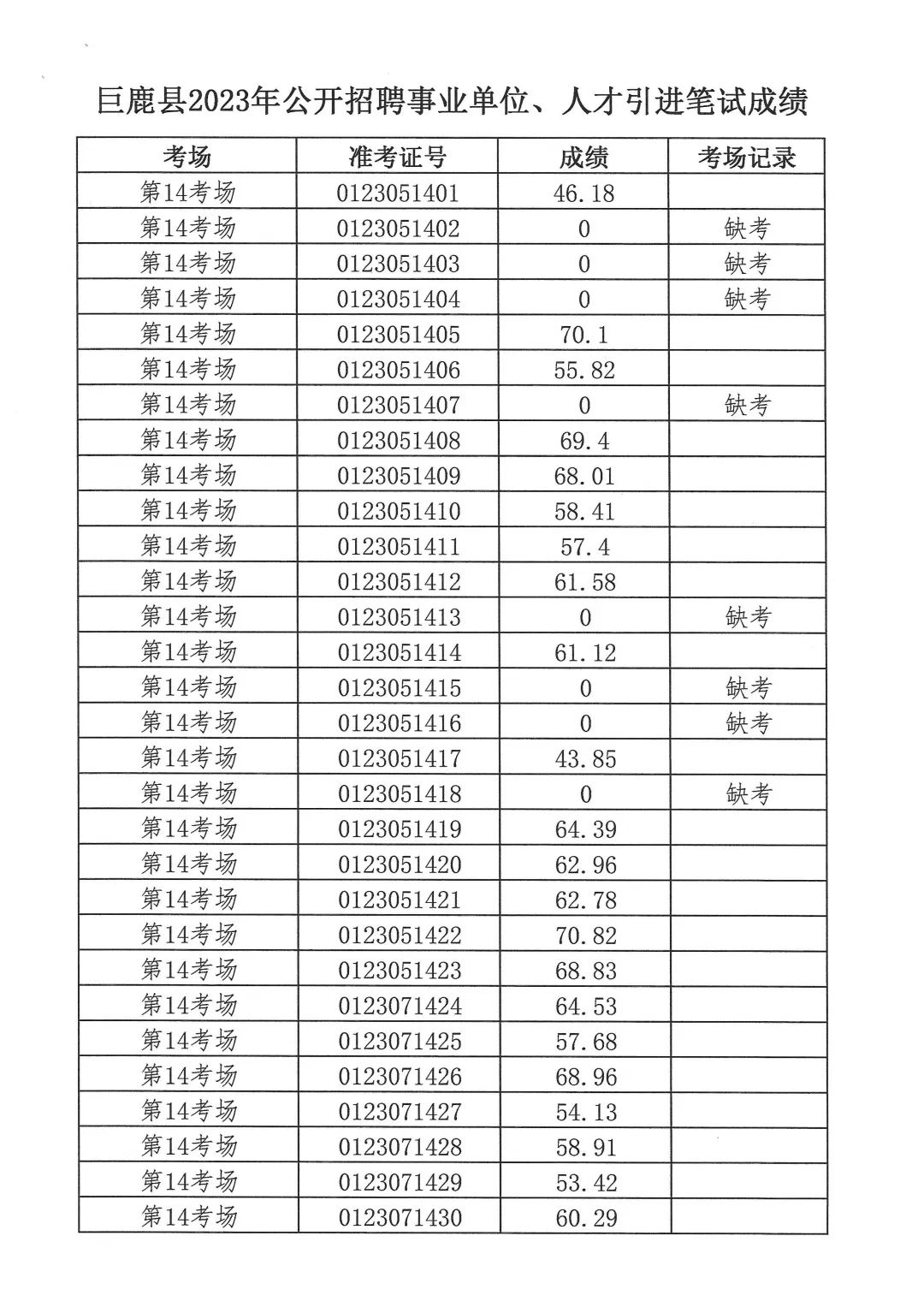 巨鹿县2023年公开招聘事业单位、人才引进笔试成绩

| 考场 | 准考证号 | 成绩 | 考场记录 |
|---|---|---|---|
| 第14考场 | 0123051401 | 46.18 | |
| 第14考场 | 0123051402 | 0 | 缺考 |
| 第14考场 | 0123051403 | 0 | 缺考 |
| 第14考场 | 0123051404 | 0 | 缺考 |
| 第14考场 | 0123051405 | 70.1 | |
| 第14考场 | 0123051406 | 55.82 | |
| 第14考场 | 0123051407 | 0 | 缺考 |
| 第14考场 | 0123051408 | 69.4 | |
| 第14考场 | 0123051409 | 68.01 | |
| 第14考场 | 0123051410 | 58.41 | |
| 第14考场 | 0123051411 | 57.4 | |
| 第14考场 | 0123051412 | 61.58 | |
| 第14考场 | 0123051413 | 0 | 缺考 |
| 第14考场 | 0123051414 | 61.12 | |
| 第14考场 | 0123051415 | 0 | 缺考 |
| 第14考场 | 0123051416 | 0 | 缺考 |
| 第14考场 | 0123051417 | 43.85 | |
| 第14考场 | 0123051418 | 0 | 缺考 |
| 第14考场 | 0123051419 | 64.39 | |
| 第14考场 | 0123051420 | 62.96 | |
| 第14考场 | 0123051421 | 62.78 | |
| 第14考场 | 0123051422 | 70.82 | |
| 第14考场 | 0123051423 | 68.83 | |
| 第14考场 | 0123071424 | 64.53 | |
| 第14考场 | 0123071425 | 57.68 | |
| 第14考场 | 0123071426 | 68.96 | |
| 第14考场 | 0123071427 | 54.13 | |
| 第14考场 | 0123071428 | 58.91 | |
| 第14考场 | 0123071429 | 53.42 | |
| 第14考场 | 0123071430 | 60.29 | |